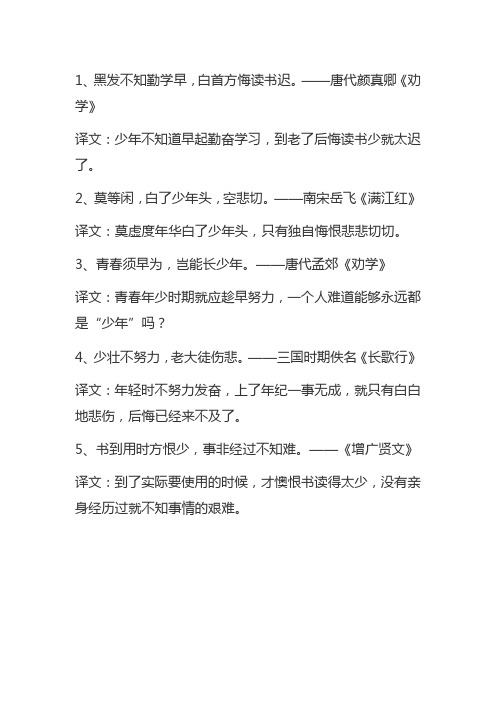 1、黑发不知勤学早，白首方悔读书迟。——唐代颜真卿《劝学》

译文：少年不知道早起勤奋学习，到老了后悔读书少就太迟了。

2、莫等闲，白了少年头，空悲切。——南宋岳飞《满江红》

译文：莫虚度年华白了少年头，只有独自悔恨悲悲切切。

3、青春须早为，岂能长少年。——唐代孟郊《劝学》

译文：青春年少时期就应趁早努力，一个人难道能够永远都是“少年”吗？

4、少壮不努力，老大徒伤悲。——三国时期佚名《长歌行》

译文：年轻时不努力发奋，上了年纪一事无成，就只有白白地悲伤，后悔已经来不及了。

5、书到用时方恨少，事非经过不知难。——《增广贤文》

译文：到了实际要使用的时候，才懊恨书读得太少，没有亲身经历过就不知事情的艰难。